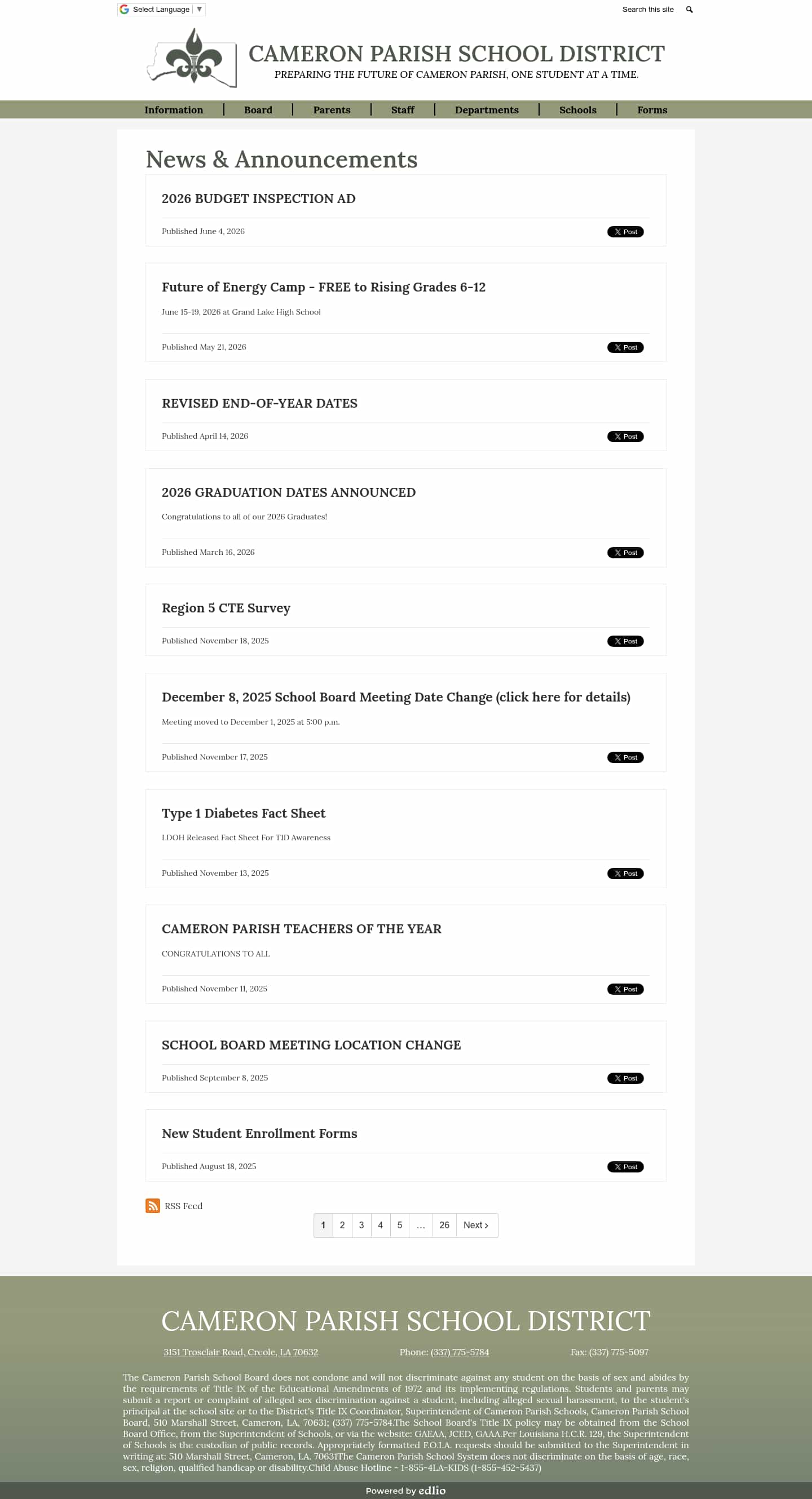 Select Language ▼

Search this site

CAMERON PARISH SCHOOL DISTRICT
PREPARING THE FUTURE OF CAMERON PARISH, ONE STUDENT AT A TIME.

Information | Board | Parents | Staff | Departments | Schools | Forms

News & Announcements

2026 BUDGET INSPECTION AD

Published June 4, 2026 X Post

Future of Energy Camp - FREE to Rising Grades 6-12

June 15-19, 2026 at Grand Lake High School

Published May 21, 2026 X Post

REVISED END-OF-YEAR DATES

Published April 14, 2026 X Post

2026 GRADUATION DATES ANNOUNCED

Congratulations to all of our 2026 Graduates!

Published March 16, 2026 X Post

Region 5 CTE Survey

Published November 18, 2025 X Post

December 8, 2025 School Board Meeting Date Change (click here for details)

Meeting moved to December 1, 2025 at 5:00 p.m.

Published November 17, 2025 X Post

Type 1 Diabetes Fact Sheet

LDOH Released Fact Sheet For T1D Awareness

Published November 13, 2025 X Post

CAMERON PARISH TEACHERS OF THE YEAR

CONGRATULATIONS TO ALL

Published November 11, 2025 X Post

SCHOOL BOARD MEETING LOCATION CHANGE

Published September 8, 2025 X Post

New Student Enrollment Forms

Published August 18, 2025 X Post

RSS Feed

1 2 3 4 5 … 26 Next ›

CAMERON PARISH SCHOOL DISTRICT

3151 Trosclair Road, Creole, LA 70632 Phone: (337) 775-5784 Fax: (337) 775-5097

The Cameron Parish School Board does not condone and will not discriminate against any student on the basis of sex and abides by the requirements of Title IX of the Educational Amendments of 1972 and its implementing regulations. Students and parents may submit a report or complaint of alleged sex discrimination against a student, including alleged sexual harassment, to the student's principal at the school site or to the District's Title IX Coordinator, Superintendent of Cameron Parish Schools, Cameron Parish School Board, 510 Marshall Street, Cameron, LA, 70631; (337) 775-5784.The School Board's Title IX policy may be obtained from the School Board Office, from the Superintendent of Schools, or via the website: GAEAA, JCED, GAAA.Per Louisiana H.C.R. 129, the Superintendent of Schools is the custodian of public records. Appropriately formatted F.O.I.A. requests should be submitted to the Superintendent in writing at: 510 Marshall Street, Cameron, LA. 70631The Cameron Parish School System does not discriminate on the basis of age, race, sex, religion, qualified handicap or disability.Child Abuse Hotline - 1-855-4LA-KIDS (1-855-452-5437)

Powered by edlio